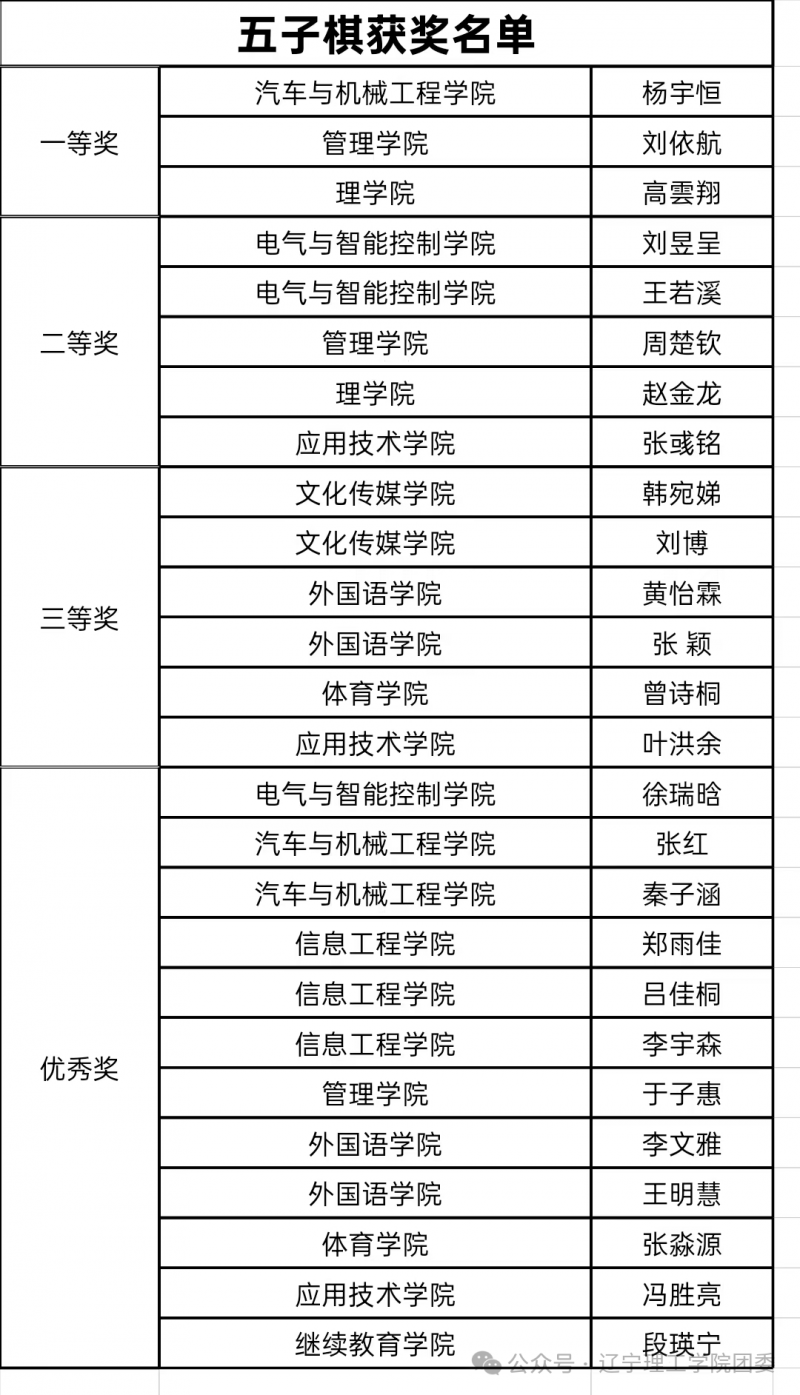 五子棋获奖名单

| | | |
|---|---|---|
| 一等奖 | 汽车与机械工程学院 | 杨宇恒 |
| | 管理学院 | 刘依航 |
| | 理学院 | 高雲翔 |
| 二等奖 | 电气与智能控制学院 | 刘昱呈 |
| | 电气与智能控制学院 | 王若溪 |
| | 管理学院 | 周楚钦 |
| | 理学院 | 赵金龙 |
| | 应用技术学院 | 张彧铭 |
| 三等奖 | 文化传媒学院 | 韩宛娣 |
| | 文化传媒学院 | 刘博 |
| | 外国语学院 | 黄怡霖 |
| | 外国语学院 | 张 颖 |
| | 体育学院 | 曾诗桐 |
| | 应用技术学院 | 叶洪余 |
| 优秀奖 | 电气与智能控制学院 | 徐瑞晗 |
| | 汽车与机械工程学院 | 张红 |
| | 汽车与机械工程学院 | 秦子涵 |
| | 信息工程学院 | 郑雨佳 |
| | 信息工程学院 | 吕佳桐 |
| | 信息工程学院 | 李宇森 |
| | 管理学院 | 于子惠 |
| | 外国语学院 | 李文雅 |
| | 外国语学院 | 王明慧 |
| | 体育学院 | 张淼源 |
| | 应用技术学院 | 冯胜亮 |
| | 继续教育学院 | 段瑛宁 |

公众号 · 辽宁理工学院团委